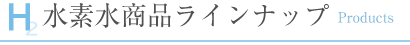 $H_2$ 水素水商品ラインナップ Products